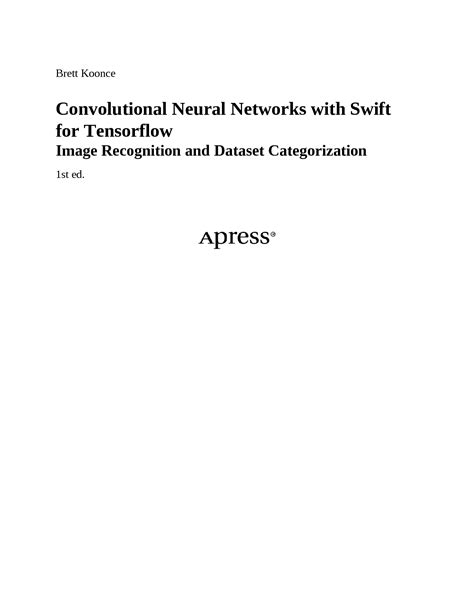 Brett Koonce

Convolutional Neural Networks with Swift for Tensorflow
Image Recognition and Dataset Categorization

1st ed.

Apress®